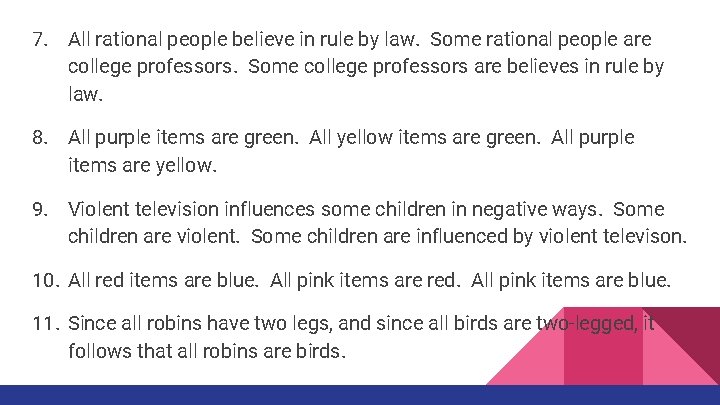 7. All rational people believe in rule by law. Some rational people are college professors. Some college professors are believes in rule by law.

8. All purple items are green. All yellow items are green. All purple items are yellow.

9. Violent television influences some children in negative ways. Some children are violent. Some children are influenced by violent televison.

10. All red items are blue. All pink items are red. All pink items are blue.

11. Since all robins have two legs, and since all birds are two-legged, it follows that all robins are birds.